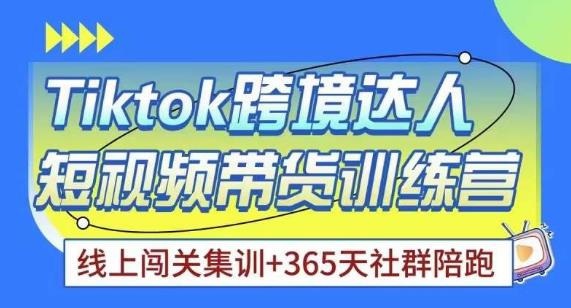 Tiktok跨境达人
短视频带货训练营

线上闯关集训+365天社群陪跑